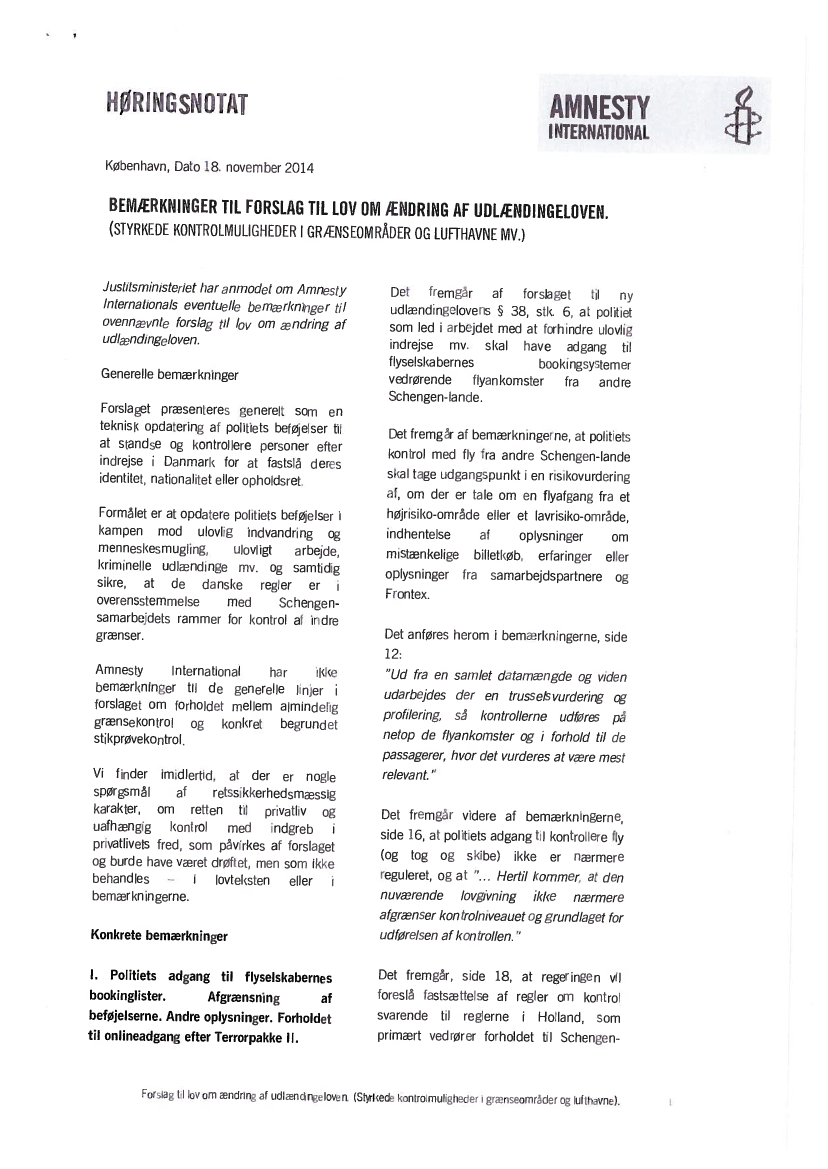 HØRINGSNOTAT

AMNESTY INTERNATIONAL

København, Dato 18. november 2014

BEMÆRKNINGER TIL FORSLAG TIL LOV OM ÆNDRING AF UDLÆNDINGELOVEN.
(STYRKEDE KONTROLMULIGHEDER I GRÆNSEOMRÅDER OG LUFTHAVNE MV.)

Justitsministeriet har anmodet om Amnesty Internationals eventuelle bemærkninger til ovennævnte forslag til lov om ændring af udlændingeloven.

Generelle bemærkninger

Forslaget præsenteres generelt som en teknisk opdatering af politiets beføjelser til at standse og kontrollere personer efter indrejse i Danmark for at fastslå deres identitet, nationalitet eller opholdsret.

Formålet er at opdatere politiets beføjelser i kampen mod ulovlig indvandring og menneskesmugling, ulovligt arbejde, kriminelle udlændinge mv. og samtidig sikre, at de danske regler er i overensstemmelse med Schengen-samarbejdets rammer for kontrol af indre grænser.

Amnesty International har ikke bemærkninger til de generelle linjer i forslaget om forholdet mellem almindelig grænsekontrol og konkret begrundet stikprøvekontrol.

Vi finder imidlertid, at der er nogle spørgsmål af retssikkerhedsmæssig karakter, om retten til privatliv og uafhængig kontrol med indgreb i privatlivets fred, som påvirkes af forslaget og burde have været drøftet, men som ikke behandles – i lovteksten eller i bemærkningerne.

Konkrete bemærkninger

I. Politiets adgang til flyselskabernes bookinglister. Afgrænsning af beføjelserne. Andre oplysninger. Forholdet til onlineadgang efter Terrorpakke II.

Det fremgår af forslaget til ny udlændingelovens § 38, stk. 6, at politiet som led i arbejdet med at forhindre ulovlig indrejse mv. skal have adgang til flyselskabernes bookingsystemer vedrørende flyankomster fra andre Schengen-lande.

Det fremgår af bemærkningerne, at politiets kontrol med fly fra andre Schengen-lande skal tage udgangspunkt i en risikovurdering af, om der er tale om en flyafgang fra et højrisiko-område eller et lavrisiko-område, indhentelse af oplysninger om mistænkelige billetkøb, erfaringer eller oplysninger fra samarbejdspartnere og Frontex.

Det anføres herom i bemærkningerne, side 12:
"Ud fra en samlet datamængde og viden udarbejdes der en trusselsvurdering og profilering, så kontrollerne udføres på netop de flyankomster og i forhold til de passagerer, hvor det vurderes at være mest relevant."

Det fremgår videre af bemærkningerne, side 16, at politiets adgang til kontrollere fly (og tog og skibe) ikke er nærmere reguleret, og at "... Hertil kommer, at den nuværende lovgivning ikke nærmere afgrænser kontrolniveauet og grundlaget for udførelsen af kontrollen."

Det fremgår, side 18, at regeringen vil foreslå fastsættelse af regler om kontrol svarende til reglerne i Holland, som primært vedrører forholdet til Schengen-

Forslag til lov om ændring af udlændingeloven. (Styrkede kontrolmuligheder i grænseområder og lufthavne).